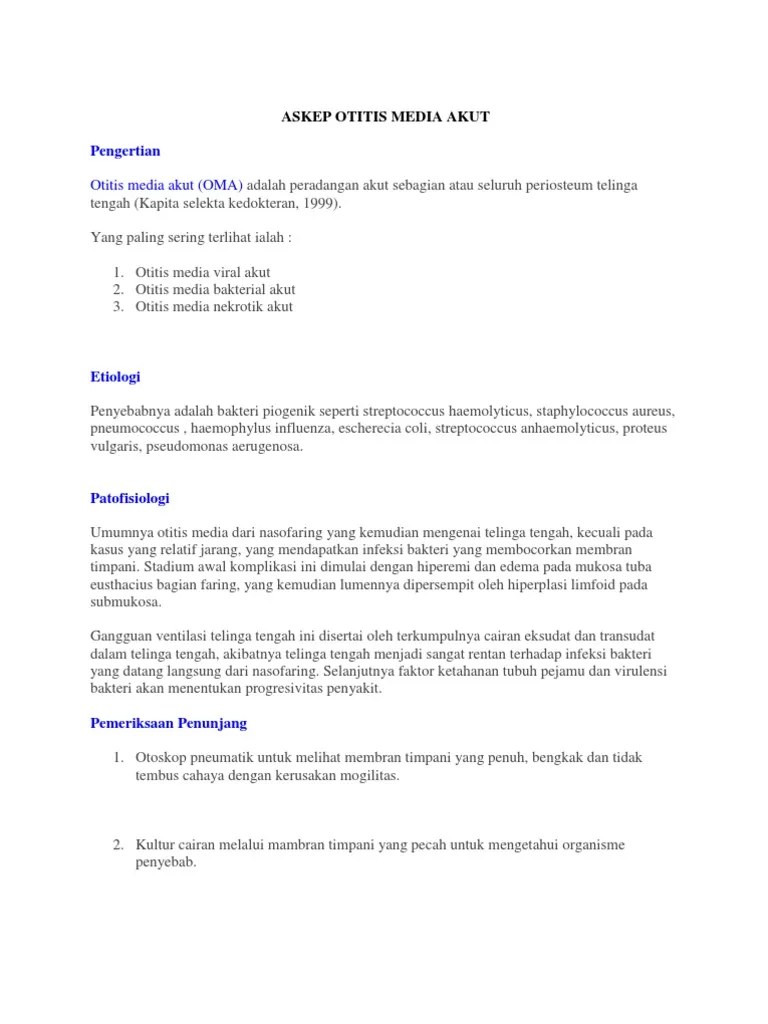 ASKEP OTITIS MEDIA AKUT

Pengertian

Otitis media akut (OMA) adalah peradangan akut sebagian atau seluruh periosteum telinga tengah (Kapita selekta kedokteran, 1999).

Yang paling sering terlihat ialah :

1. Otitis media viral akut
2. Otitis media bakterial akut
3. Otitis media nekrotik akut

Etiologi

Penyebabnya adalah bakteri piogenik seperti streptococcus haemolyticus, staphylococcus aureus, pneumococcus , haemophylus influenza, escherecia coli, streptococcus anhaemolyticus, proteus vulgaris, pseudomonas aerugenosa.

Patofisiologi

Umumnya otitis media dari nasofaring yang kemudian mengenai telinga tengah, kecuali pada kasus yang relatif jarang, yang mendapatkan infeksi bakteri yang membocorkan membran timpani. Stadium awal komplikasi ini dimulai dengan hiperemi dan edema pada mukosa tuba eusthacius bagian faring, yang kemudian lumennya dipersempit oleh hiperplasi limfoid pada submukosa.

Gangguan ventilasi telinga tengah ini disertai oleh terkumpulnya cairan eksudat dan transudat dalam telinga tengah, akibatnya telinga tengah menjadi sangat rentan terhadap infeksi bakteri yang datang langsung dari nasofaring. Selanjutnya faktor ketahanan tubuh pejamu dan virulensi bakteri akan menentukan progresivitas penyakit.

Pemeriksaan Penunjang

1. Otoskop pneumatik untuk melihat membran timpani yang penuh, bengkak dan tidak tembus cahaya dengan kerusakan mogilitas.

2. Kultur cairan melalui mambran timpani yang pecah untuk mengetahui organisme penyebab.